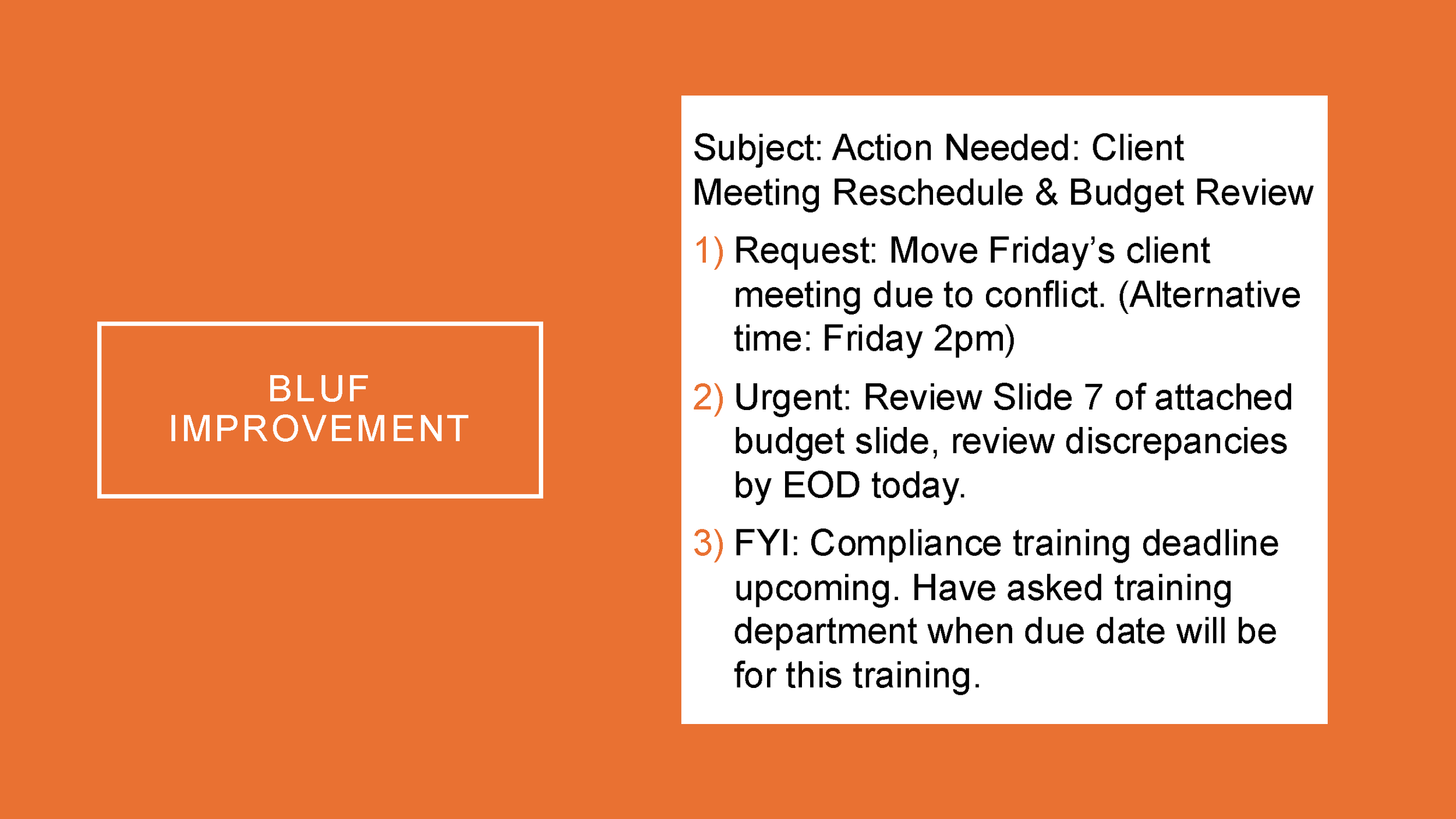 BLUF IMPROVEMENT

Subject: Action Needed: Client Meeting Reschedule & Budget Review

1) Request: Move Friday's client meeting due to conflict. (Alternative time: Friday 2pm)

2) Urgent: Review Slide 7 of attached budget slide, review discrepancies by EOD today.

3) FYI: Compliance training deadline upcoming. Have asked training department when due date will be for this training.